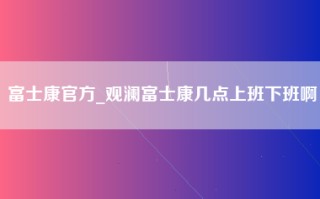 富士康官方_观澜富士康几点上班下班啊